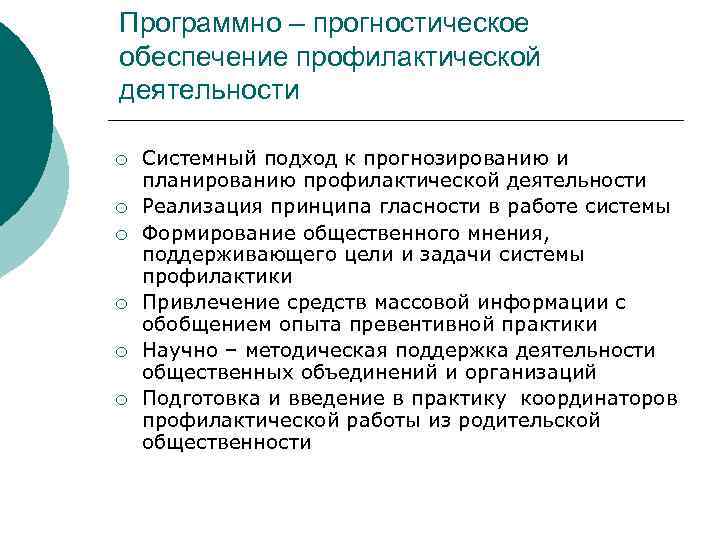 Программно – прогностическое обеспечение профилактической деятельности

○ Системный подход к прогнозированию и планированию профилактической деятельности
○ Реализация принципа гласности в работе системы
○ Формирование общественного мнения, поддерживающего цели и задачи системы профилактики
○ Привлечение средств массовой информации с обобщением опыта превентивной практики
○ Научно – методическая поддержка деятельности общественных объединений и организаций
○ Подготовка и введение в практику координаторов профилактической работы из родительской общественности